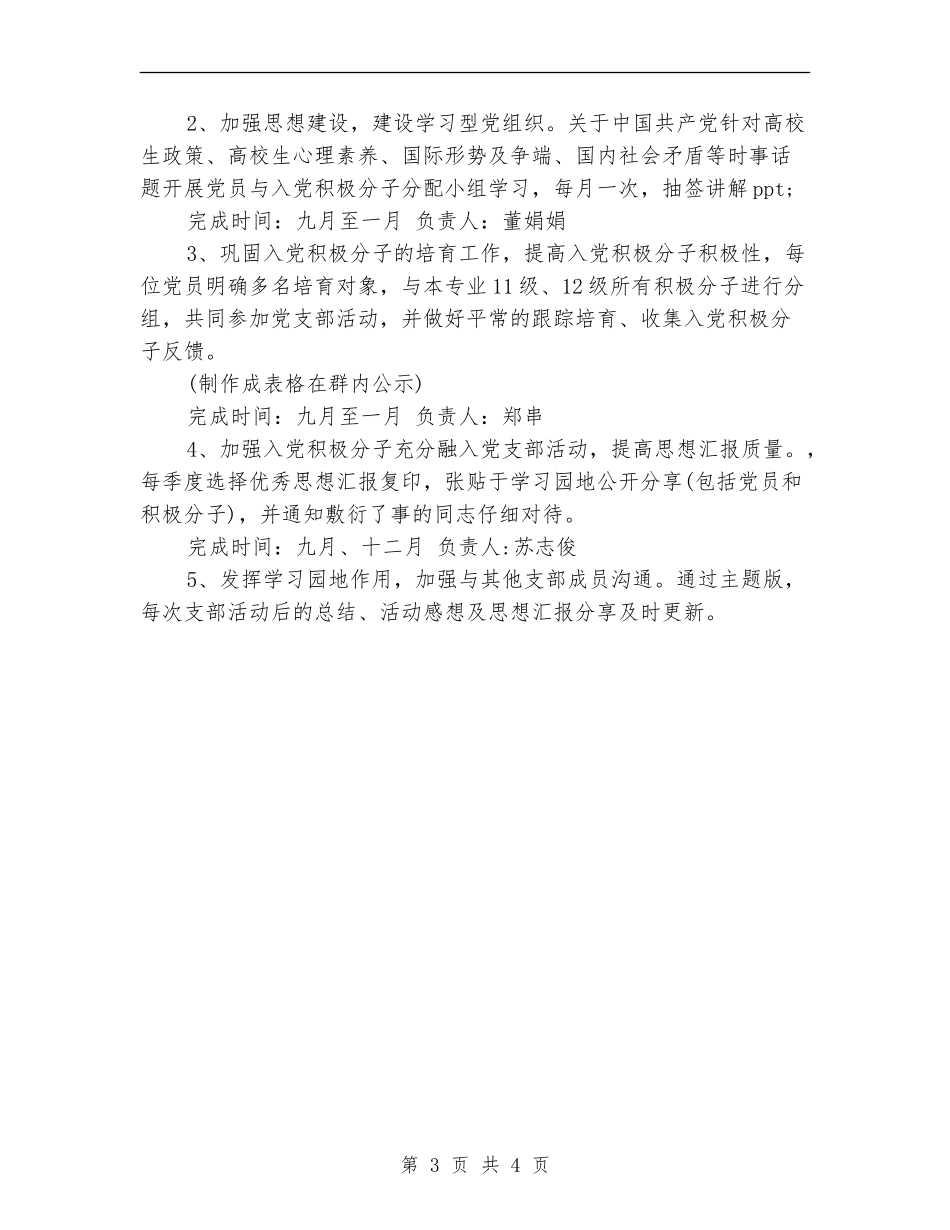 2、加强思想建设，建设学习型党组织。关于中国共产党针对高校生政策、高校生心理素养、国际形势及争端、国内社会矛盾等时事话题开展党员与入党积极分子分配小组学习，每月一次，抽签讲解ppt；

完成时间：九月至一月 负责人：董娟娟

3、巩固入党积极分子的培育工作，提高入党积极分子积极性，每位党员明确多名培育对象，与本专业11级、12级所有积极分子进行分组，共同参加党支部活动，并做好平常的跟踪培育、收集入党积极分子反馈。

(制作成表格在群内公示)

完成时间：九月至一月 负责人：郑串

4、加强入党积极分子充分融入党支部活动，提高思想汇报质量。，每季度选择优秀思想汇报复印，张贴于学习园地公开分享(包括党员和积极分子)，并通知敷衍了事的同志仔细对待。

完成时间：九月、十二月 负责人:苏志俊

5、发挥学习园地作用，加强与其他支部成员沟通。通过主题版，每次支部活动后的总结、活动感想及思想汇报分享及时更新。

第 3 页 共 4 页